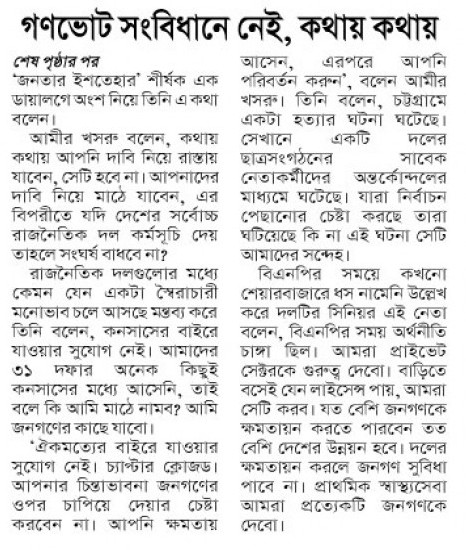 গণভোট সংবিধানে নেই, কথায় কথায়

শেষ পৃষ্ঠার পর
'জনতার ইশতেহার' শীর্ষক এক ডায়ালগে অংশ নিয়ে তিনি এ কথা বলেন।

আমীর খসরু বলেন, কথায় কথায় আপনি দাবি নিয়ে রাস্তায় যাবেন, সেটি হবে না। আপনাদের দাবি নিয়ে মাঠে যাবেন, এর বিপরীতে যদি দেশের সর্বোচ্চ রাজনৈতিক দল কর্মসূচি দেয় তাহলে সংঘর্ষ বাধবে না?

রাজনৈতিক দলগুলোর মধ্যে কেমন যেন একটা স্বৈরাচারী মনোভাব চলে আসছে মন্তব্য করে তিনি বলেন, কনসাসের বাইরে যাওয়ার সুযোগ নেই। আমাদের ৩১ দফার অনেক কিছুই কনসাসের মধ্যে আসেনি, তাই বলে কি আমি মাঠে নামব? আমি জনগণের কাছে যাবো।

'ঐকমত্যের বাইরে যাওয়ার সুযোগ নেই। চ্যাপ্টার ক্লোজড। আপনার চিন্তাভাবনা জনগণের ওপর চাপিয়ে দেয়ার চেষ্টা করবেন না। আপনি ক্ষমতায় আসেন, এরপরে আপনি পরিবর্তন করুন', বলেন আমীর খসরু। তিনি বলেন, চট্টগ্রামে একটা হত্যার ঘটনা ঘটেছে। সেখানে একটি দলের ছাত্রসংগঠনের সাবেক নেতাকর্মীদের অন্তর্কোন্দলের মাধ্যমে ঘটেছে। যারা নির্বাচন পেছানোর চেষ্টা করছে তারা ঘটিয়েছে কি না এই ঘটনা সেটি আমাদের সন্দেহ।

বিএনপির সময়ে কখনো শেয়ারবাজারে ধস নামেনি উল্লেখ করে দলটির সিনিয়র এই নেতা বলেন, বিএনপির সময় অর্থনীতি চাঙ্গা ছিল। আমরা প্রাইভেট সেক্টরকে গুরুত্ব দেবো। বাড়িতে বসেই যেন লাইসেন্স পায়, আমরা সেটি করব। যত বেশি জনগণকে ক্ষমতায়ন করতে পারবেন তত বেশি দেশের উন্নয়ন হবে। দলের ক্ষমতায়ন করলে জনগণ সুবিধা পাবে না। প্রাথমিক স্বাস্থ্যসেবা আমরা প্রত্যেকটি জনগণকে দেবো।